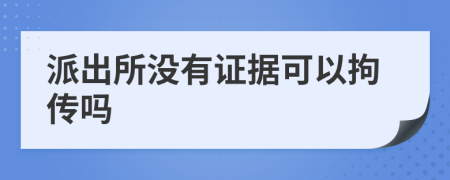 派出所没有证据可以拘传吗